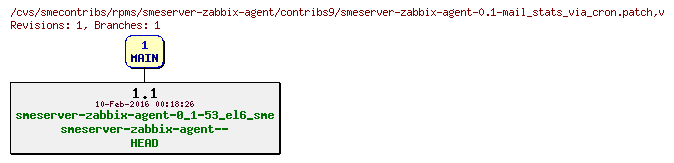 /cvs/smecontribs/rpms/smeserver-zabbix-agent/contribs9/smeserver-zabbix-agent-0.1-mail_stats_via_cron.patch,v
Revisions: 1, Branches: 1

1
MAIN

1.1
10-Feb-2016 00:18:26
smeserver-zabbix-agent-0_1-53_el6_sme
smeserver-zabbix-agent--
HEAD